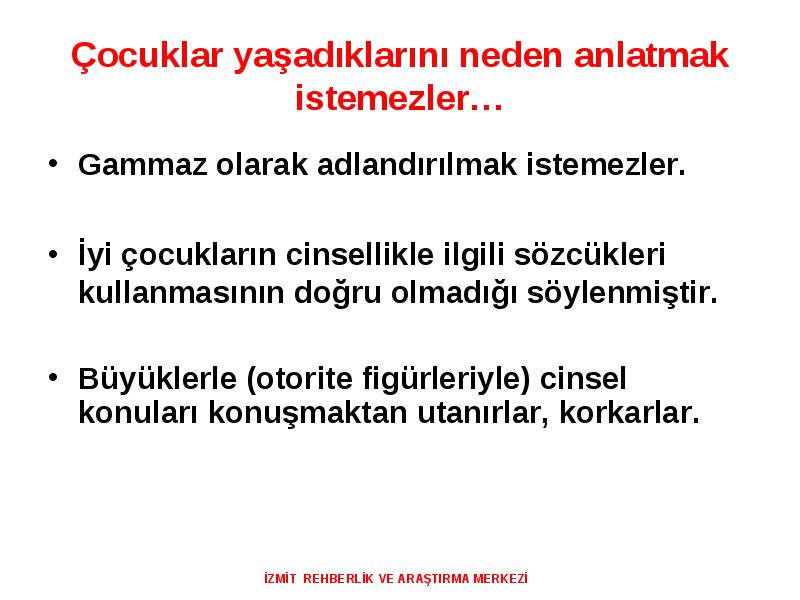 Çocuklar yaşadıklarını neden anlatmak istemezler…

• Gammaz olarak adlandırılmak istemezler.

• İyi çocukların cinsellikle ilgili sözcükleri kullanmasının doğru olmadığı söylenmiştir.

• Büyüklerle (otorite figürleriyle) cinsel konuları konuşmaktan utanırlar, korkarlar.

İZMİT REHBERLİK VE ARAŞTIRMA MERKEZİ